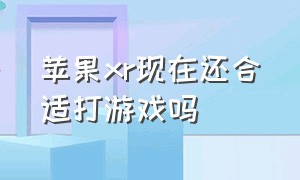 苹果xr现在还合适打游戏吗